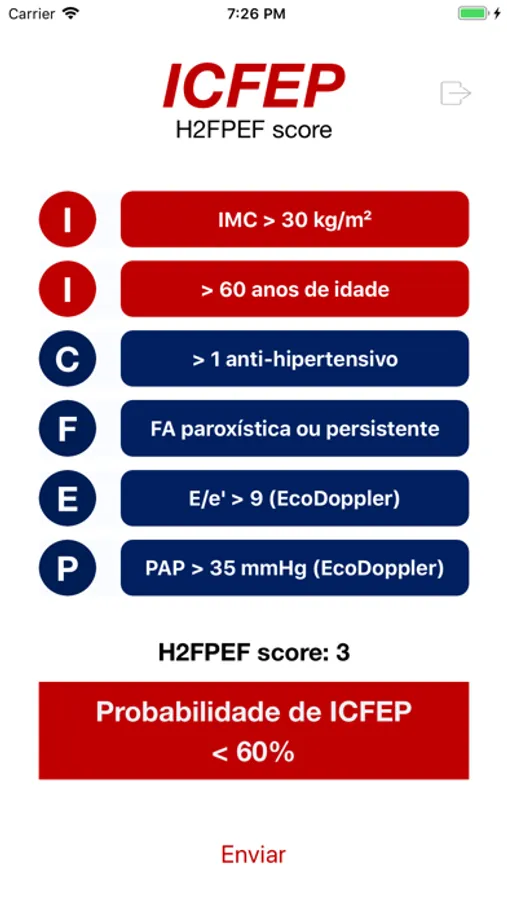 Carrier 7:26 PM

ICFEP
H2FPEF score

I IMC > 30 kg/m²

I > 60 anos de idade

C > 1 anti-hipertensivo

F FA paroxística ou persistente

E E/e' > 9 (EcoDoppler)

P PAP > 35 mmHg (EcoDoppler)

H2FPEF score: 3

Probabilidade de ICFEP
< 60%

Enviar